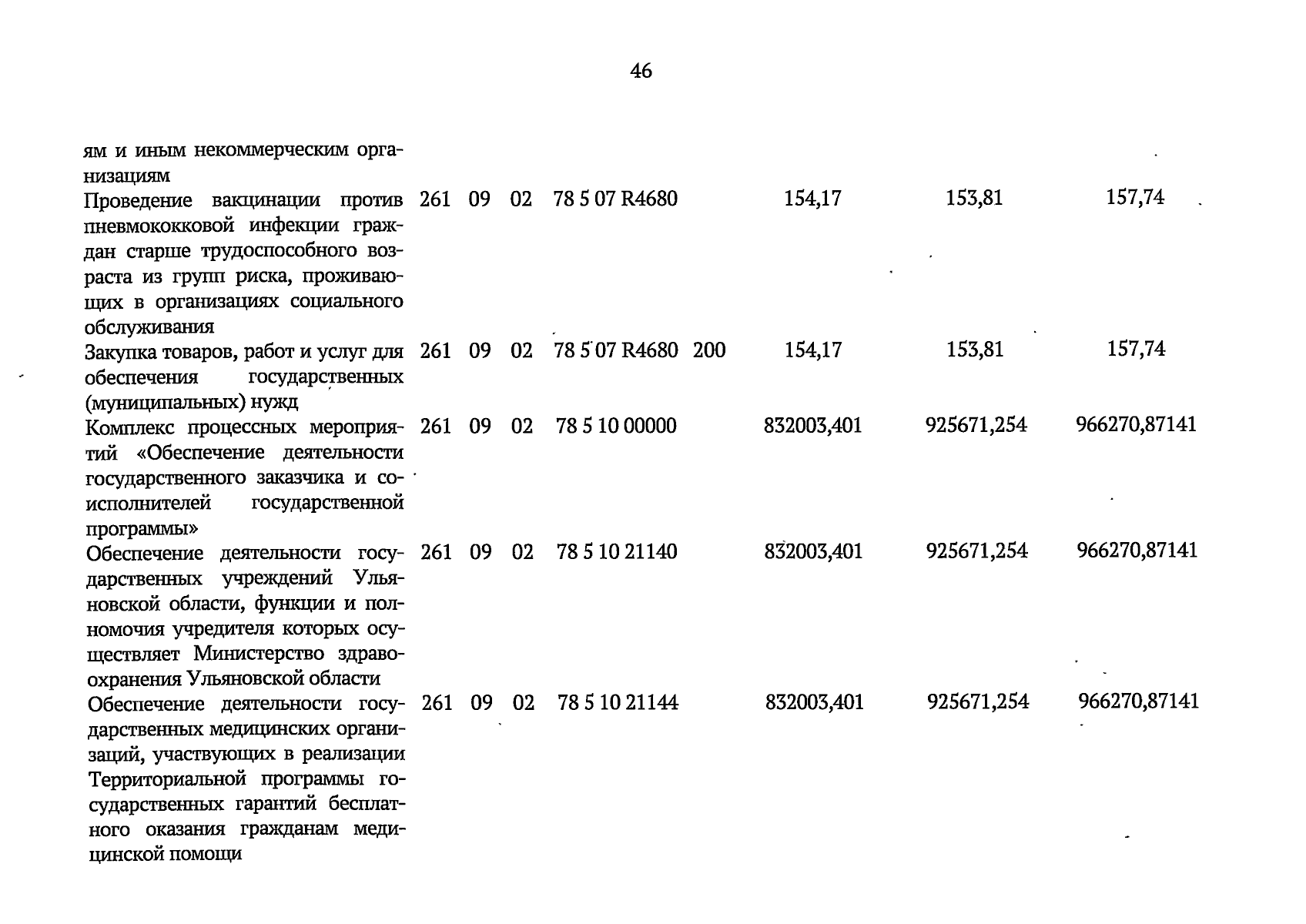 46

| | | | | | | | | |
|---|---|---|---|---|---|---|---|---|
| ям и иным некоммерческим организациям | | | | | | | | |
| Проведение вакцинации против пневмококковой инфекции граждан старше трудоспособного возраста из групп риска, проживающих в организациях социального обслуживания | 261 | 09 | 02 | 78 5 07 R4680 | | 154,17 | 153,81 | 157,74 |
| Закупка товаров, работ и услуг для обеспечения государственных (муниципальных) нужд | 261 | 09 | 02 | 78 5 07 R4680 | 200 | 154,17 | 153,81 | 157,74 |
| Комплекс процессных мероприятий «Обеспечение деятельности государственного заказчика и соисполнителей государственной программы» | 261 | 09 | 02 | 78 5 10 00000 | | 832003,401 | 925671,254 | 966270,87141 |
| Обеспечение деятельности государственных учреждений Ульяновской области, функции и полномочия учредителя которых осуществляет Министерство здравоохранения Ульяновской области | 261 | 09 | 02 | 78 5 10 21140 | | 832003,401 | 925671,254 | 966270,87141 |
| Обеспечение деятельности государственных медицинских организаций, участвующих в реализации Территориальной программы государственных гарантий бесплатного оказания гражданам медицинской помощи | 261 | 09 | 02 | 78 5 10 21144 | | 832003,401 | 925671,254 | 966270,87141 |